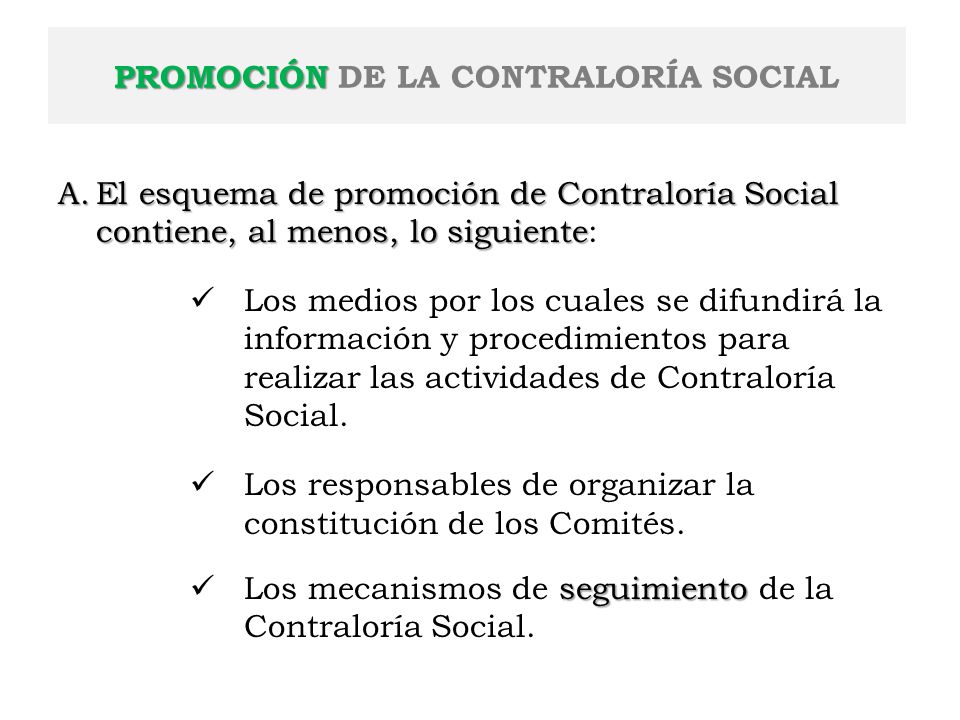 PROMOCIÓN DE LA CONTRALORÍA SOCIAL

A. El esquema de promoción de Contraloría Social contiene, al menos, lo siguiente:

✓ Los medios por los cuales se difundirá la información y procedimientos para realizar las actividades de Contraloría Social.

✓ Los responsables de organizar la constitución de los Comités.

✓ Los mecanismos de seguimiento de la Contraloría Social.